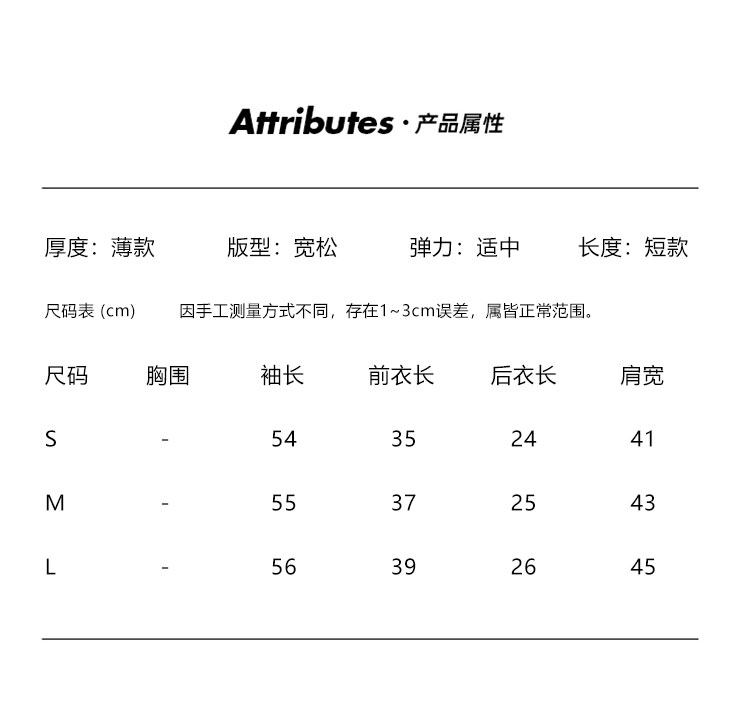 Attributes · 产品属性

厚度：薄款　　版型：宽松　　弹力：适中　　长度：短款

尺码表 (cm)　　因手工测量方式不同，存在1~3cm误差，属皆正常范围。

| 尺码 | 胸围 | 袖长 | 前衣长 | 后衣长 | 肩宽 |
|---|---|---|---|---|---|
| S | - | 54 | 35 | 24 | 41 |
| M | - | 55 | 37 | 25 | 43 |
| L | - | 56 | 39 | 26 | 45 |